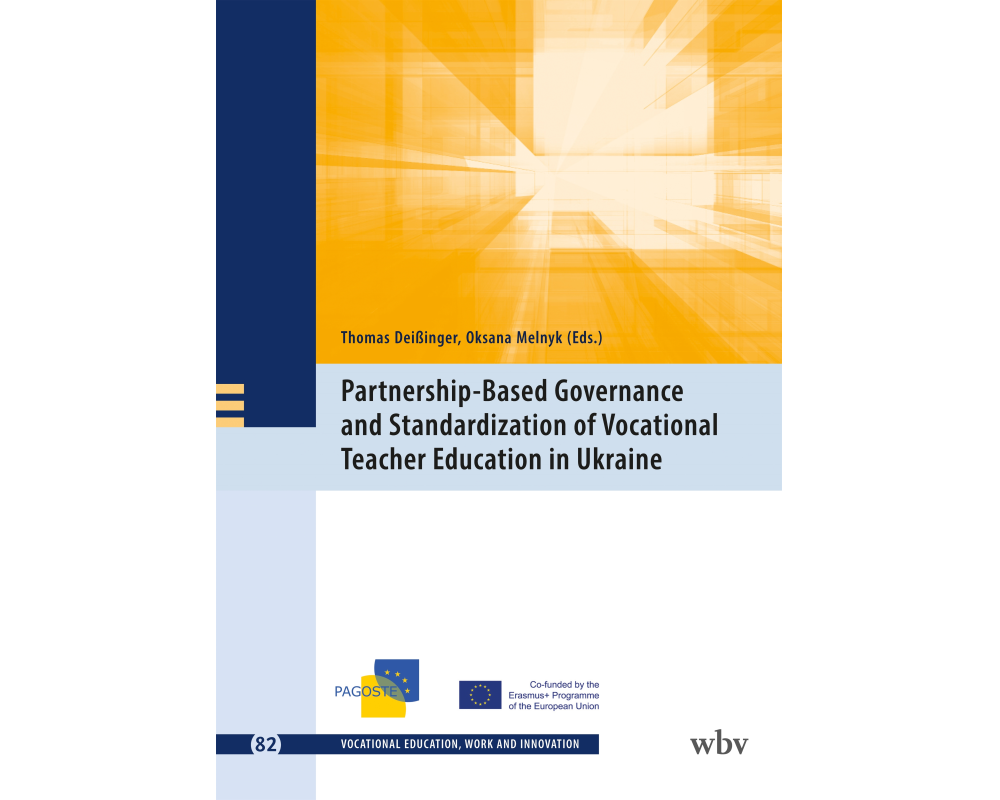 Thomas Deißinger, Oksana Melnyk (Eds.)

Partnership-Based Governance and Standardization of Vocational Teacher Education in Ukraine

PAGOSTE

Co-funded by the Erasmus+ Programme of the European Union

82 VOCATIONAL EDUCATION, WORK AND INNOVATION

wbv